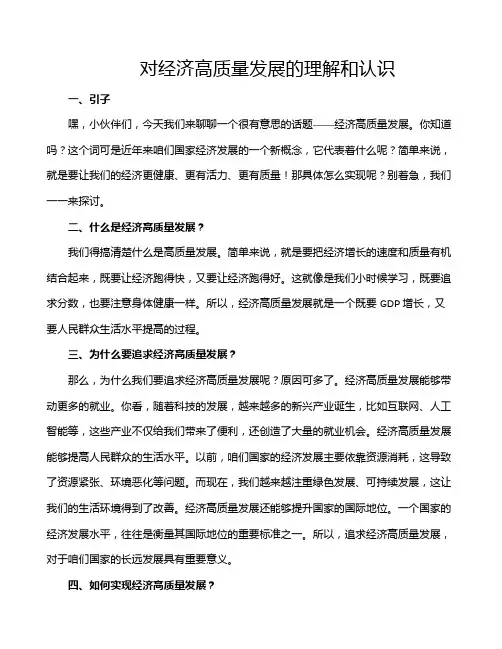 对经济高质量发展的理解和认识

一、引子

嘿，小伙伴们，今天我们来聊聊一个很有意思的话题——经济高质量发展。你知道吗？这个词可是近年来咱们国家经济发展的一个新概念，它代表着什么呢？简单来说，就是要让我们的经济更健康、更有活力、更有质量！那具体怎么实现呢？别着急，我们一一来探讨。

二、什么是经济高质量发展？

我们得搞清楚什么是高质量发展。简单来说，就是要把经济增长的速度和质量有机结合起来，既要让经济跑得快，又要让经济跑得好。这就像是我们小时候学习，既要追求分数，也要注意身体健康一样。所以，经济高质量发展就是一个既要 GDP 增长，又要人民群众生活水平提高的过程。

三、为什么要追求经济高质量发展？

那么，为什么我们要追求经济高质量发展呢？原因可多了。经济高质量发展能够带动更多的就业。你看，随着科技的发展，越来越多的新兴产业诞生，比如互联网、人工智能等，这些产业不仅给我们带来了便利，还创造了大量的就业机会。经济高质量发展能够提高人民群众的生活水平。以前，咱们国家的经济发展主要依靠资源消耗，这导致了资源紧张、环境恶化等问题。而现在，我们越来越注重绿色发展、可持续发展，这让我们的生活环境得到了改善。经济高质量发展还能够提升国家的国际地位。一个国家的经济发展水平，往往是衡量其国际地位的重要标准之一。所以，追求经济高质量发展，对于咱们国家的长远发展具有重要意义。

四、如何实现经济高质量发展？